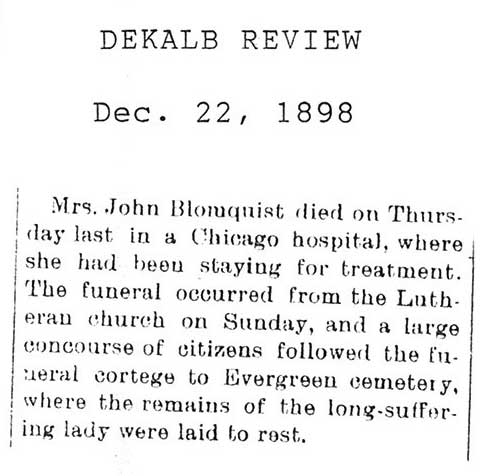 DEKALB REVIEW

Dec. 22, 1898

Mrs. John Blomquist died on Thursday last in a Chicago hospital, where she had been staying for treatment. The funeral occurred from the Lutheran church on Sunday, and a large concourse of citizens followed the funeral cortege to Evergreen cemetery, where the remains of the long-suffering lady were laid to rest.